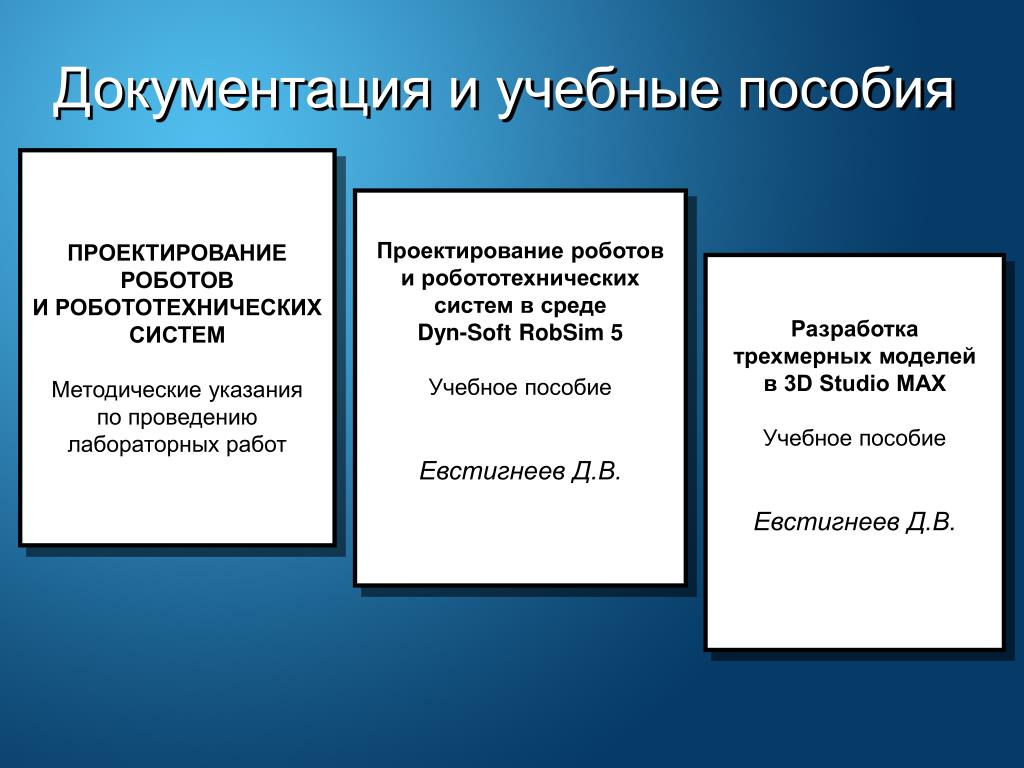 Документация и учебные пособия

ПРОЕКТИРОВАНИЕ РОБОТОВ
И РОБОТОТЕХНИЧЕСКИХ СИСТЕМ

Методические указания по проведению лабораторных работ

Проектирование роботов и робототехнических систем в среде Dyn-Soft RobSim 5

Учебное пособие

Евстигнеев Д.В.

Разработка трехмерных моделей в 3D Studio MAX

Учебное пособие

Евстигнеев Д.В.